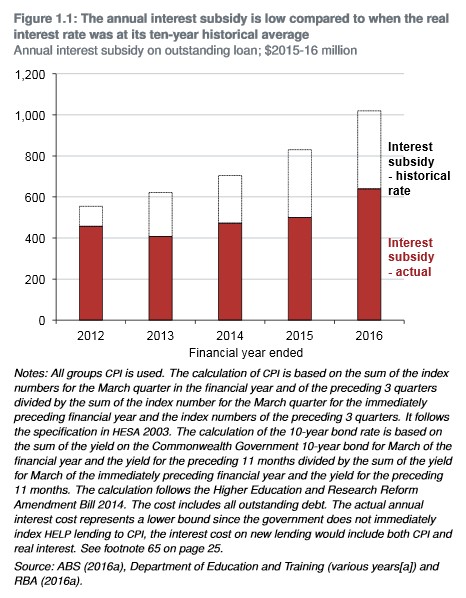 Figure 1.1: The annual interest subsidy is low compared to when the real interest rate was at its ten-year historical average
Annual interest subsidy on outstanding loan; $2015-16 million

1,200
1,000
800
600
400
200
0

Interest subsidy - historical rate

Interest subsidy - actual

2012
2013
2014
2015
2016
Financial year ended

Notes: All groups CPI is used. The calculation of CPI is based on the sum of the index numbers for the March quarter in the financial year and of the preceding 3 quarters divided by the sum of the index number for the March quarter for the immediately preceding financial year and the index numbers of the preceding 3 quarters. It follows the specification in HESA 2003. The calculation of the 10-year bond rate is based on the sum of the yield on the Commonwealth Government 10-year bond for March of the financial year and the yield for the preceding 11 months divided by the sum of the yield for March of the immediately preceding financial year and the yield for the preceding 11 months. The calculation follows the Higher Education and Research Reform Amendment Bill 2014. The cost includes all outstanding debt. The actual annual interest cost represents a lower bound since the government does not immediately index HELP lending to CPI, the interest cost on new lending would include both CPI and real interest. See footnote 65 on page 25.

Source: ABS (2016a), Department of Education and Training (various years[a]) and RBA (2016a).